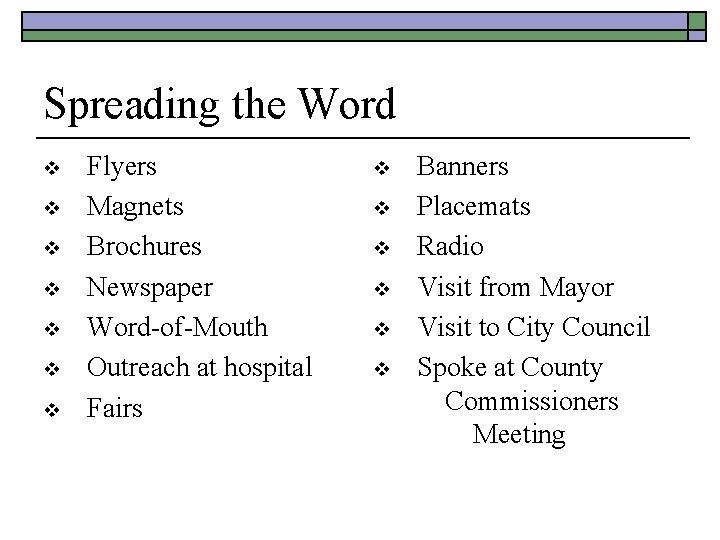 Spreading the Word

❖ Flyers
❖ Magnets
❖ Brochures
❖ Newspaper
❖ Word-of-Mouth
❖ Outreach at hospital
❖ Fairs

❖ Banners
❖ Placemats
❖ Radio
❖ Visit from Mayor
❖ Visit to City Council
❖ Spoke at County Commissioners Meeting